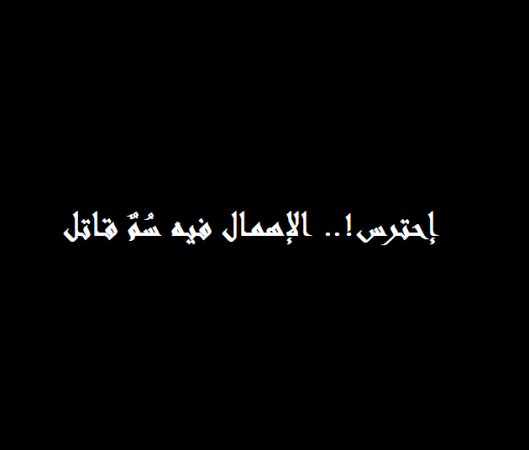 إحترس!.. الإهمال فيه سُمٌّ قاتل